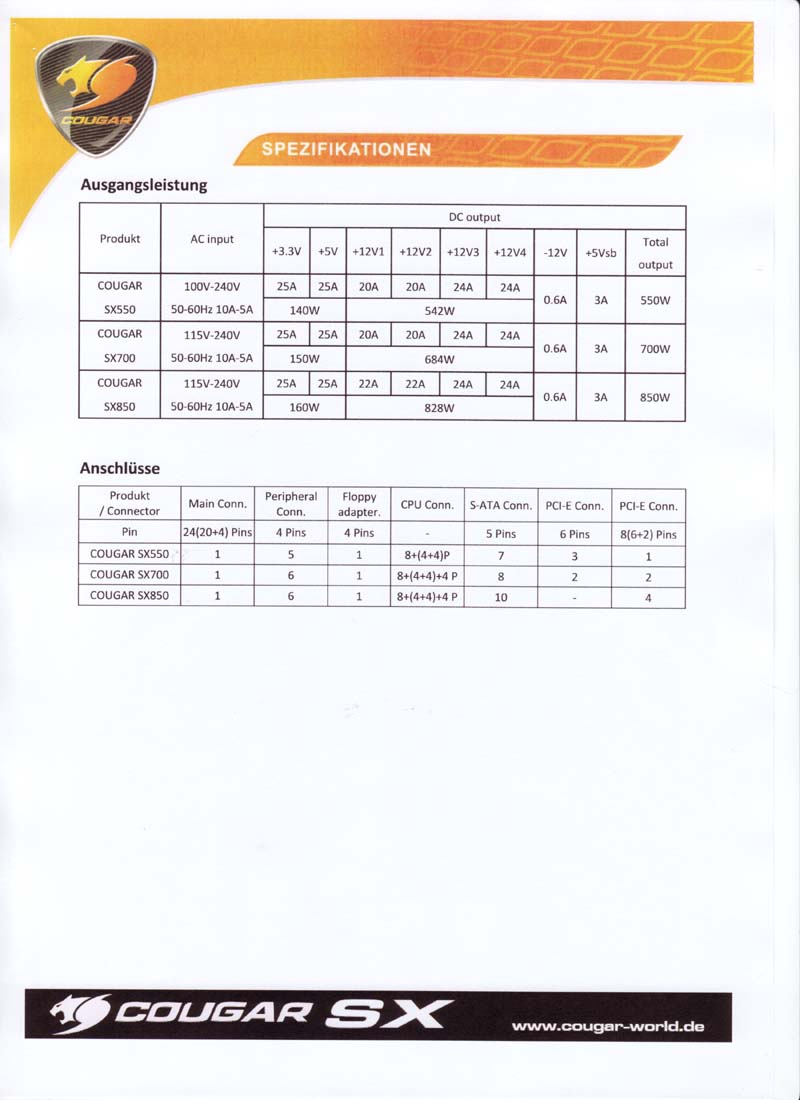 COUGAR

SPEZIFIKATIONEN

Ausgangsleistung

| Produkt | AC input | DC output | | | | | | | | |
|---|---|---|---|---|---|---|---|---|---|---|
| | | +3.3V | +5V | +12V1 | +12V2 | +12V3 | +12V4 | -12V | +5Vsb | Total output |
| COUGAR SX550 | 100V-240V 50-60Hz 10A-5A | 25A | 25A | 20A | 20A | 24A | 24A | 0.6A | 3A | 550W |
| | | 140W | | 542W | | | | | | |
| COUGAR SX700 | 115V-240V 50-60Hz 10A-5A | 25A | 25A | 20A | 20A | 24A | 24A | 0.6A | 3A | 700W |
| | | 150W | | 684W | | | | | | |
| COUGAR SX850 | 115V-240V 50-60Hz 10A-5A | 25A | 25A | 22A | 22A | 24A | 24A | 0.6A | 3A | 850W |
| | | 160W | | 828W | | | | | | |

Anschlüsse

| Produkt / Connector | Main Conn. | Peripheral Conn. | Floppy adapter. | CPU Conn. | S-ATA Conn. | PCI-E Conn. | PCI-E Conn. |
|---|---|---|---|---|---|---|---|
| Pin | 24(20+4) Pins | 4 Pins | 4 Pins | - | 5 Pins | 6 Pins | 8(6+2) Pins |
| COUGAR SX550 | 1 | 5 | 1 | 8+(4+4)P | 7 | 3 | 1 |
| COUGAR SX700 | 1 | 6 | 1 | 8+(4+4)+4 P | 8 | 2 | 2 |
| COUGAR SX850 | 1 | 6 | 1 | 8+(4+4)+4 P | 10 | - | 4 |

COUGAR SX

www.cougar-world.de